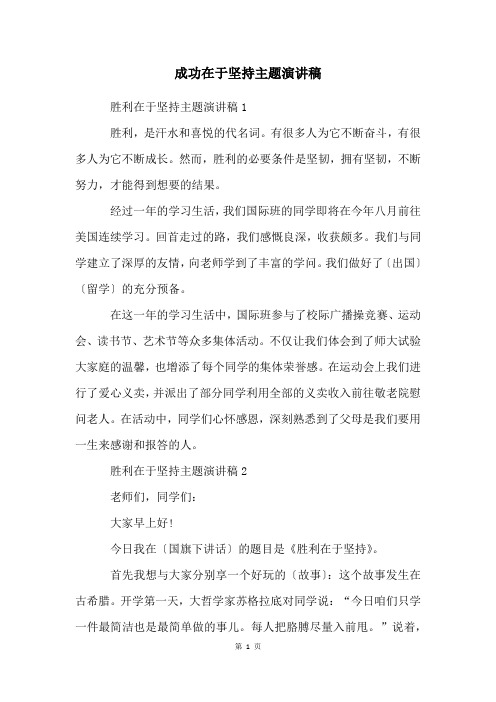 成功在于坚持主题演讲稿

胜利在于坚持主题演讲稿 1

胜利，是汗水和喜悦的代名词。有很多人为它不断奋斗，有很多人为它不断成长。然而，胜利的必要条件是坚韧，拥有坚韧，不断努力，才能得到想要的结果。

经过一年的学习生活，我们国际班的同学即将在今年八月前往美国连续学习。回首走过的路，我们感慨良深，收获颇多。我们与同学建立了深厚的友情，向老师学到了丰富的学问。我们做好了〔出国〕〔留学〕的充分预备。

在这一年的学习生活中，国际班参与了校际广播操竞赛、运动会、读书节、艺术节等众多集体活动。不仅让我们体会到了师大试验大家庭的温馨，也增添了每个同学的集体荣誉感。在运动会上我们进行了爱心义卖，并派出了部分同学利用全部的义卖收入前往敬老院慰问老人。在活动中，同学们心怀感恩，深刻熟悉到了父母是我们要用一生来感谢和报答的人。

胜利在于坚持主题演讲稿 2

老师们，同学们：

大家早上好！

今日我在〔国旗下讲话〕的题目是《胜利在于坚持》。

首先我想与大家分别享一个好玩的〔故事〕：这个故事发生在古希腊。开学第一天，大哲学家苏格拉底对同学说：“今日咱们只学一件最简洁也是最简单做的事儿。每人把胳膊尽量入前甩。”说着，

第 1 页